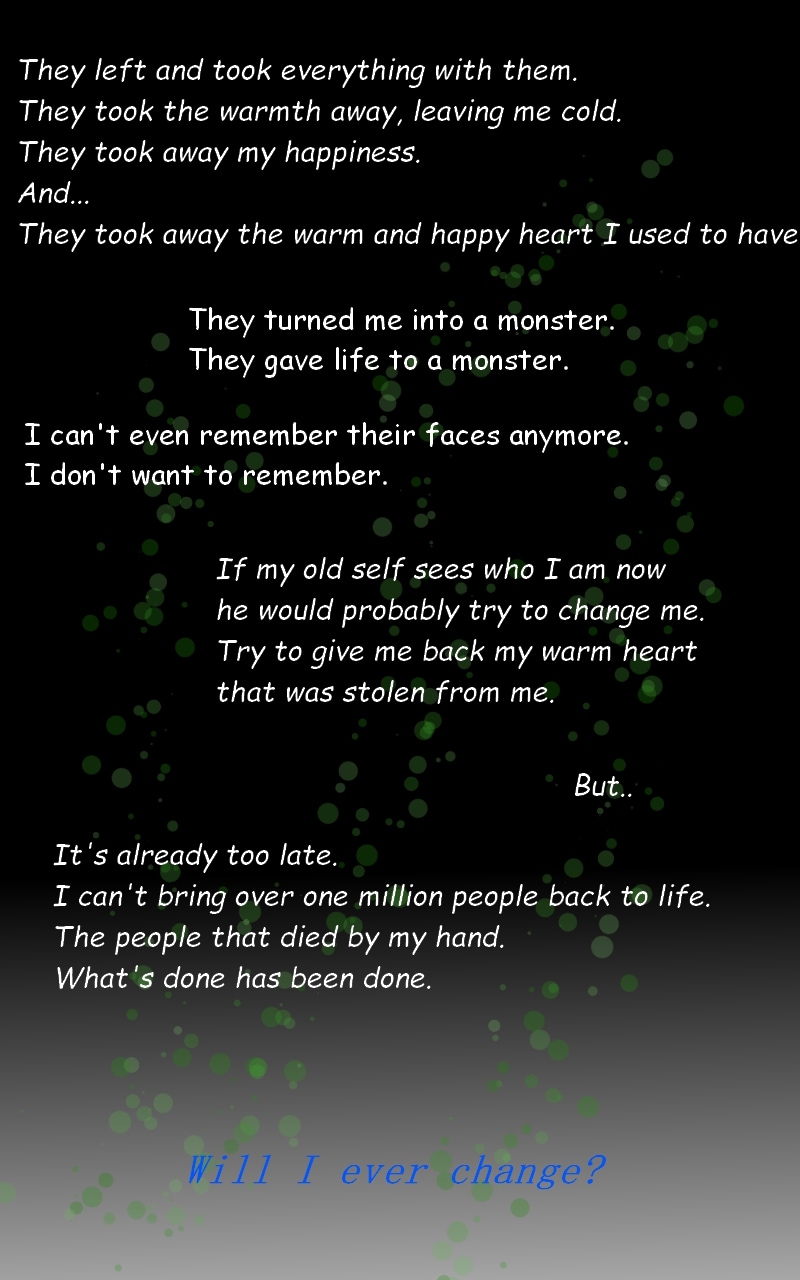 They left and took everything with them.
They took the warmth away, leaving me cold.
They took away my happiness.
And...
They took away the warm and happy heart I used to have

They turned me into a monster.
They gave life to a monster.

I can't even remember their faces anymore.
I don't want to remember.

If my old self sees who I am now
he would probably try to change me.
Try to give me back my warm heart
that was stolen from me.

But..

It's already too late.
I can't bring over one million people back to life.
The people that died by my hand.
What's done has been done.

Will I ever change?